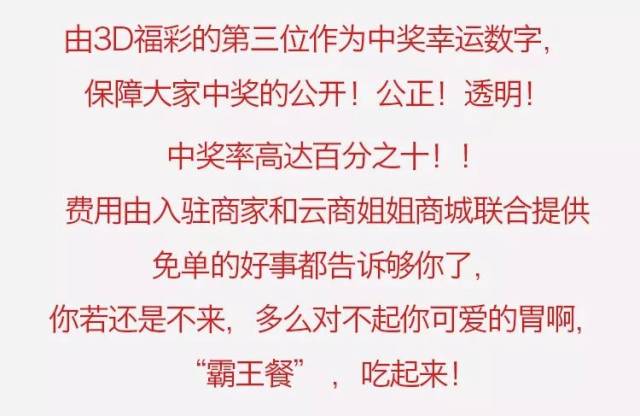 由3D福彩的第三位作为中奖幸运数字，
保障大家中奖的公开！公正！透明！

中奖率高达百分之十！！
费用由入驻商家和云商姐姐商城联合提供
免单的好事都告诉够你了，
你若还是不来，多么对不起你可爱的胃啊，
“霸王餐”，吃起来！